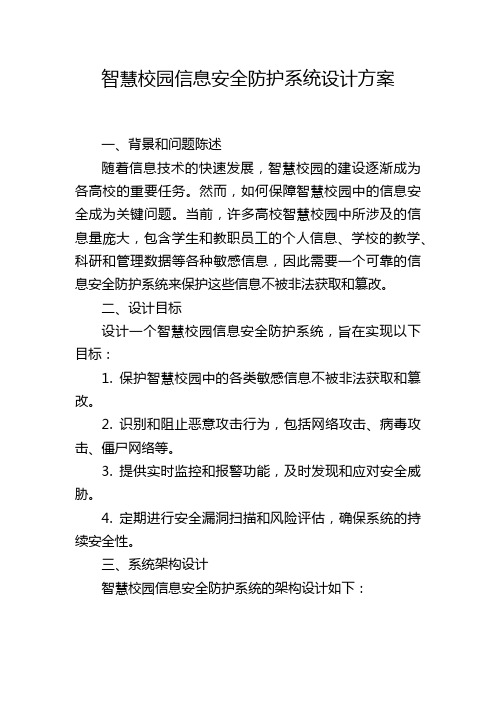 智慧校园信息安全防护系统设计方案

一、背景和问题陈述

随着信息技术的快速发展，智慧校园的建设逐渐成为各高校的重要任务。然而，如何保障智慧校园中的信息安全成为关键问题。当前，许多高校智慧校园中所涉及的信息量庞大，包含学生和教职员工的个人信息、学校的教学、科研和管理数据等各种敏感信息，因此需要一个可靠的信息安全防护系统来保护这些信息不被非法获取和篡改。

二、设计目标

设计一个智慧校园信息安全防护系统，旨在实现以下目标：

1. 保护智慧校园中的各类敏感信息不被非法获取和篡改。

2. 识别和阻止恶意攻击行为，包括网络攻击、病毒攻击、僵尸网络等。

3. 提供实时监控和报警功能，及时发现和应对安全威胁。

4. 定期进行安全漏洞扫描和风险评估，确保系统的持续安全性。

三、系统架构设计

智慧校园信息安全防护系统的架构设计如下：